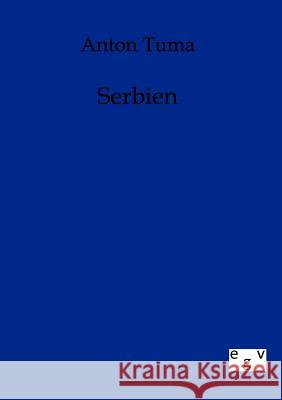 Anton Tuma

Serbien

e g v

Kraina Książek